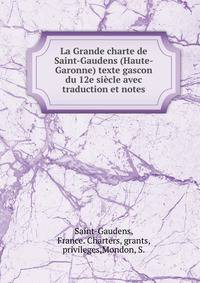 La Grande charte de Saint-Gaudens (Haute-Garonne) texte gascon du 12e siècle avec traduction et notes

Saint-Gaudens, France. Charters, grants, privileges,Mondon, S.